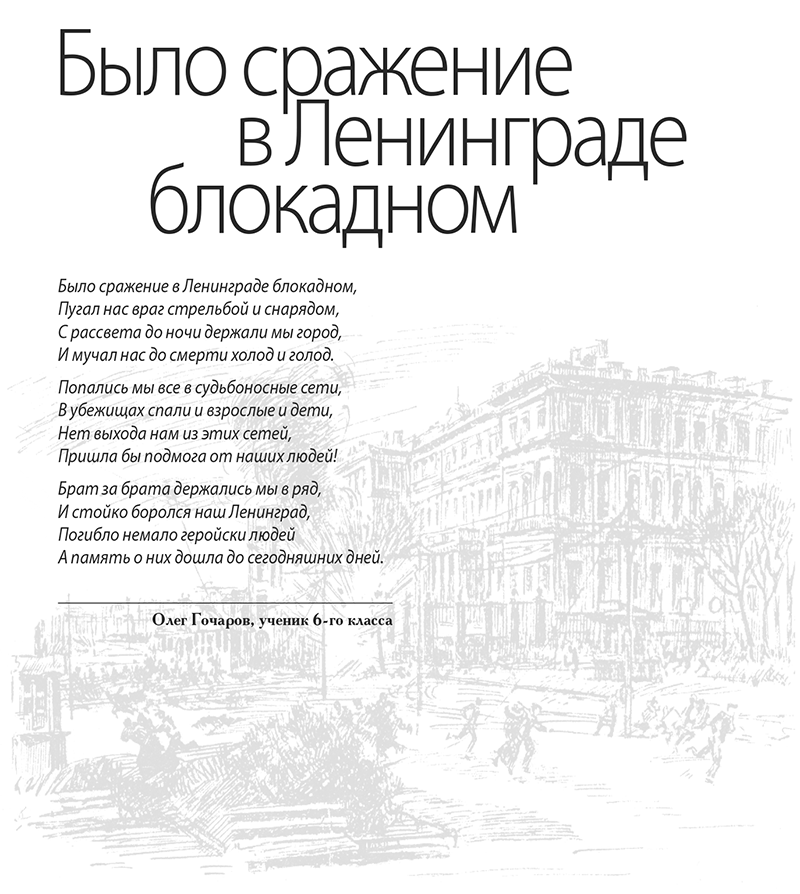 Было сражение в Ленинграде блокадном

Было сражение в Ленинграде блокадном,
Пугал нас враг стрельбой и снарядом,
С рассвета до ночи держали мы город,
И мучал нас до смерти холод и голод.

Попались мы все в судьбоносные сети,
В убежищах спали и взрослые и дети,
Нет выхода нам из этих сетей,
Пришла бы подмога от наших людей!

Брат за брата держались мы в ряд,
И стойко боролся наш Ленинград,
Погибло немало геройски людей
А память о них дошла до сегодняшних дней.

Олег Гочаров, ученик 6-го класса